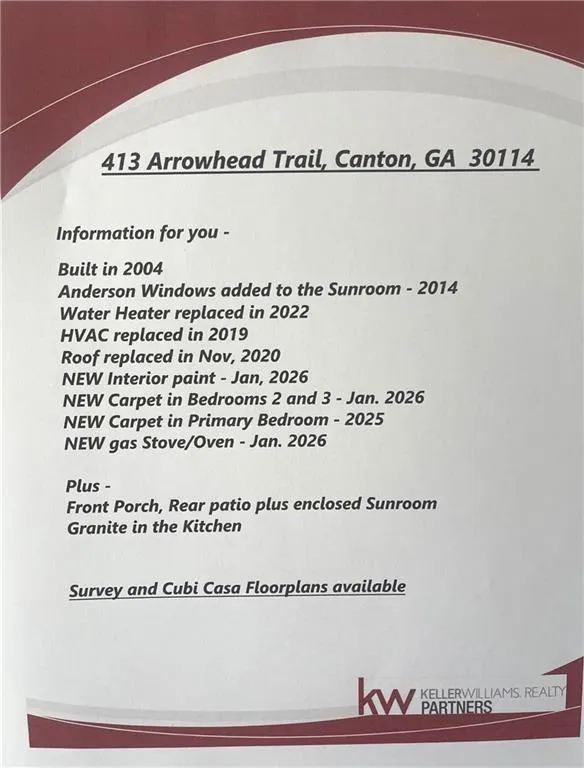 413 Arrowhead Trail, Canton, GA 30114

Information for you -

Built in 2004
Anderson Windows added to the Sunroom - 2014
Water Heater replaced in 2022
HVAC replaced in 2019
Roof replaced in Nov, 2020
NEW Interior paint - Jan, 2026
NEW Carpet in Bedrooms 2 and 3 - Jan. 2026
NEW Carpet in Primary Bedroom - 2025
NEW gas Stove/Oven - Jan. 2026

Plus -
Front Porch, Rear patio plus enclosed Sunroom
Granite in the Kitchen

Survey and Cubi Casa Floorplans available

kw KELLERWILLIAMS. REALTY PARTNERS